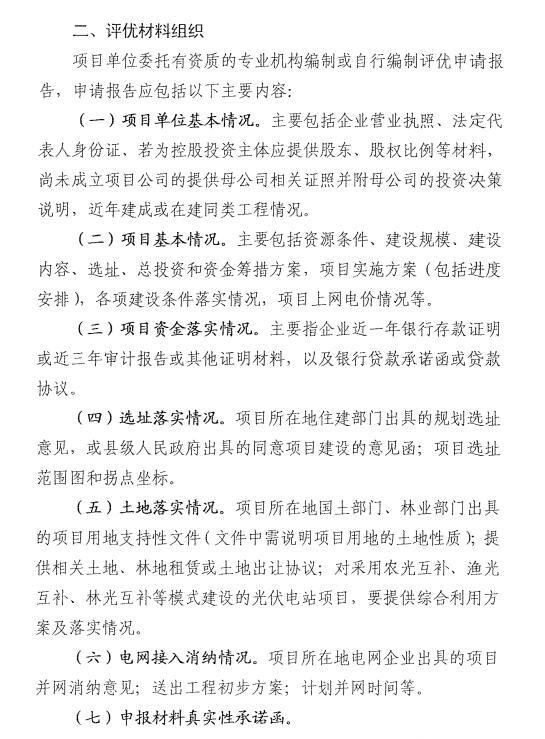 二、评优材料组织

项目单位委托有资质的专业机构编制或自行编制评优申请报告，申请报告应包括以下主要内容：

（一）项目单位基本情况。主要包括企业营业执照、法定代表人身份证、若为控股投资主体应提供股东、股权比例等材料，尚未成立项目公司的提供母公司相关证照并附母公司的投资决策说明，近年建成或在建同类工程情况。

（二）项目基本情况。主要包括资源条件、建设规模、建设内容、选址、总投资和资金筹措方案，项目实施方案（包括进度安排），各项建设条件落实情况，项目上网电价情况等。

（三）项目资金落实情况。主要指企业近一年银行存款证明或近三年审计报告或其他证明材料，以及银行贷款承诺函或贷款协议。

（四）选址落实情况。项目所在地住建部门出具的规划选址意见，或县级人民政府出具的同意项目建设的意见函；项目选址范围图和拐点坐标。

（五）土地落实情况。项目所在地国土部门、林业部门出具的项目用地支持性文件（文件中需说明项目用地的土地性质）；提供相关土地、林地租赁或土地出让协议；对采用农光互补、渔光互补、林光互补等模式建设的光伏电站项目，要提供综合利用方案及落实情况。

（六）电网接入消纳情况。项目所在地电网企业出具的项目并网消纳意见；送出工程初步方案；计划并网时间等。

（七）申报材料真实性承诺函。